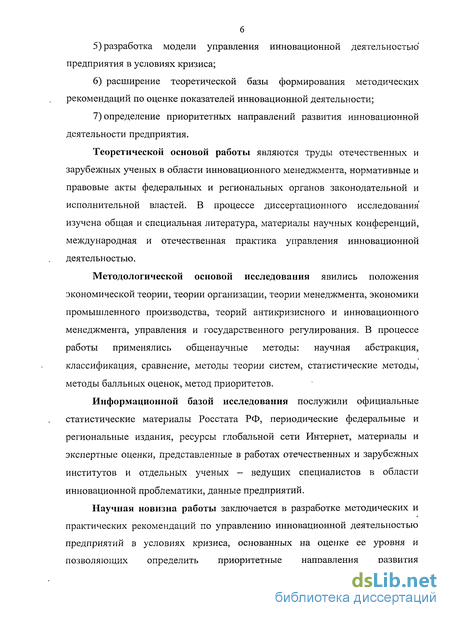 6

5) разработка модели управления инновационной деятельностью предприятия в условиях кризиса;

6) расширение теоретической базы формирования методических рекомендаций по оценке показателей инновационной деятельности;

7) определение приоритетных направлений развития инновационной деятельности предприятия.

Теоретической основой работы являются труды отечественных и зарубежных ученых в области инновационного менеджмента, нормативные и правовые акты федеральных и региональных органов законодательной и исполнительной властей. В процессе диссертационного исследования изучена общая и специальная литература, материалы научных конференций, международная и отечественная практика управления инновационной деятельностью.

Методологической основой исследования явились положения экономической теории, теории организации, теории менеджмента, экономики промышленного производства, теорий антикризисного и инновационного менеджмента, управления и государственного регулирования. В процессе работы применялись общенаучные методы: научная абстракция, классификация, сравнение, методы теории систем, статистические методы, методы балльных оценок, метод приоритетов.

Информационной базой исследования послужили официальные статистические материалы Росстата РФ, периодические федеральные и региональные издания, ресурсы глобальной сети Интернет, материалы и экспертные оценки, представленные в работах отечественных и зарубежных институтов и отдельных ученых – ведущих специалистов в области инновационной проблематики, данные предприятий.

Научная новизна работы заключается в разработке методических и практических рекомендаций по управлению инновационной деятельностью предприятий в условиях кризиса, основанных на оценке ее уровня и позволяющих определить приоритетные направления развития

dsLib.net
библиотека диссертаций